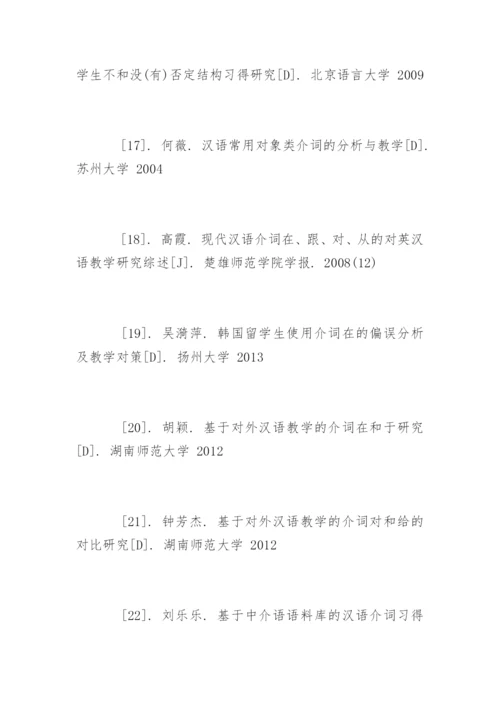 学生不和没(有)否定结构习得研究[D]. 北京语言大学 2009

[17]. 何薇. 汉语常用对象类介词的分析与教学[D]. 苏州大学 2004

[18]. 高霞. 现代汉语介词在、跟、对、从的对英汉语教学研究综述[J]. 楚雄师范学院学报. 2008(12)

[19]. 吴漪萍. 韩国留学生使用介词在的偏误分析及教学对策[D]. 扬州大学 2013

[20]. 胡颖. 基于对外汉语教学的介词在和于研究[D]. 湖南师范大学 2012

[21]. 钟芳杰. 基于对外汉语教学的介词对和给的对比研究[D]. 湖南师范大学 2012

[22]. 刘乐乐. 基于中介语语料库的汉语介词习得